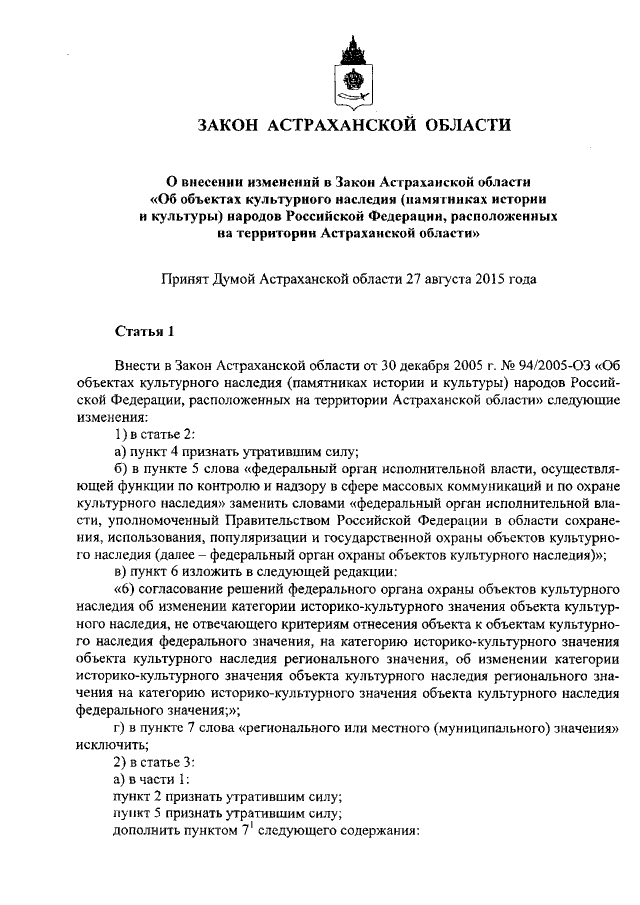 ЗАКОН АСТРАХАНСКОЙ ОБЛАСТИ

О внесении изменений в Закон Астраханской области «Об объектах культурного наследия (памятниках истории и культуры) народов Российской Федерации, расположенных на территории Астраханской области»

Принят Думой Астраханской области 27 августа 2015 года

Статья 1

Внести в Закон Астраханской области от 30 декабря 2005 г. № 94/2005-ОЗ «Об объектах культурного наследия (памятниках истории и культуры) народов Российской Федерации, расположенных на территории Астраханской области» следующие изменения:

1) в статье 2:

а) пункт 4 признать утратившим силу;

б) в пункте 5 слова «федеральный орган исполнительной власти, осуществляющей функции по контролю и надзору в сфере массовых коммуникаций и по охране культурного наследия» заменить словами «федеральный орган исполнительной власти, уполномоченный Правительством Российской Федерации в области сохранения, использования, популяризации и государственной охраны объектов культурного наследия (далее – федеральный орган охраны объектов культурного наследия)»;

в) пункт 6 изложить в следующей редакции:

«6) согласование решений федерального органа охраны объектов культурного наследия об изменении категории историко-культурного значения объекта культурного наследия, не отвечающего критериям отнесения объекта к объектам культурного наследия федерального значения, на категорию историко-культурного значения объекта культурного наследия регионального значения, об изменении категории историко-культурного значения объекта культурного наследия регионального значения на категорию историко-культурного значения объекта культурного наследия федерального значения;»;

г) в пункте 7 слова «регионального или местного (муниципального) значения» исключить;

2) в статье 3:

а) в части 1:

пункт 2 признать утратившим силу;

пункт 5 признать утратившим силу;

дополнить пунктом $7^1$ следующего содержания: